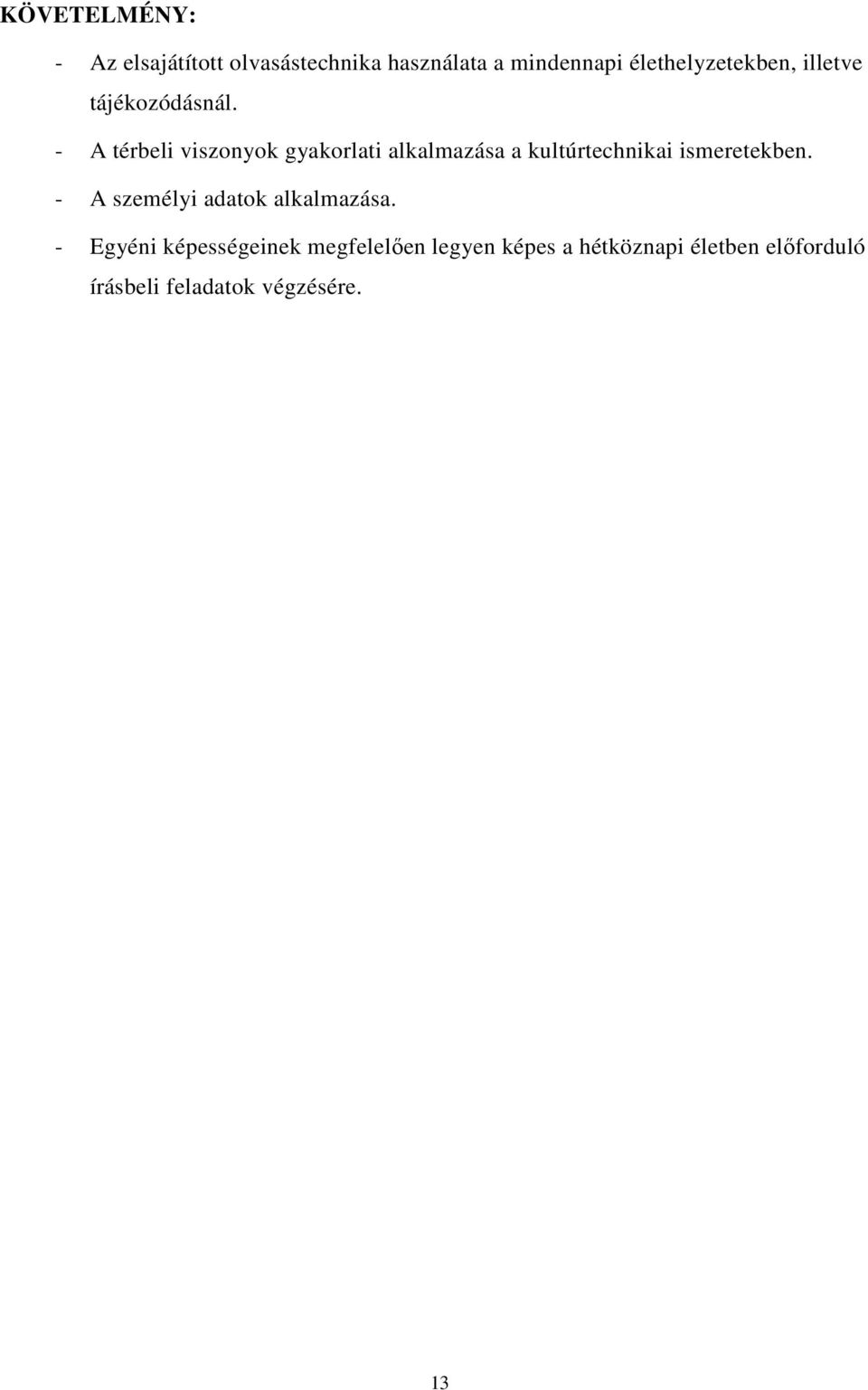 KÖVETELMÉNY:

- Az elsajátított olvasástechnika használata a mindennapi élethelyzetekben, illetve tájékozódásnál.

- A térbeli viszonyok gyakorlati alkalmazása a kultúrtechnikai ismeretekben.

- A személyi adatok alkalmazása.

- Egyéni képességeinek megfelelően legyen képes a hétköznapi életben előforduló írásbeli feladatok végzésére.

13